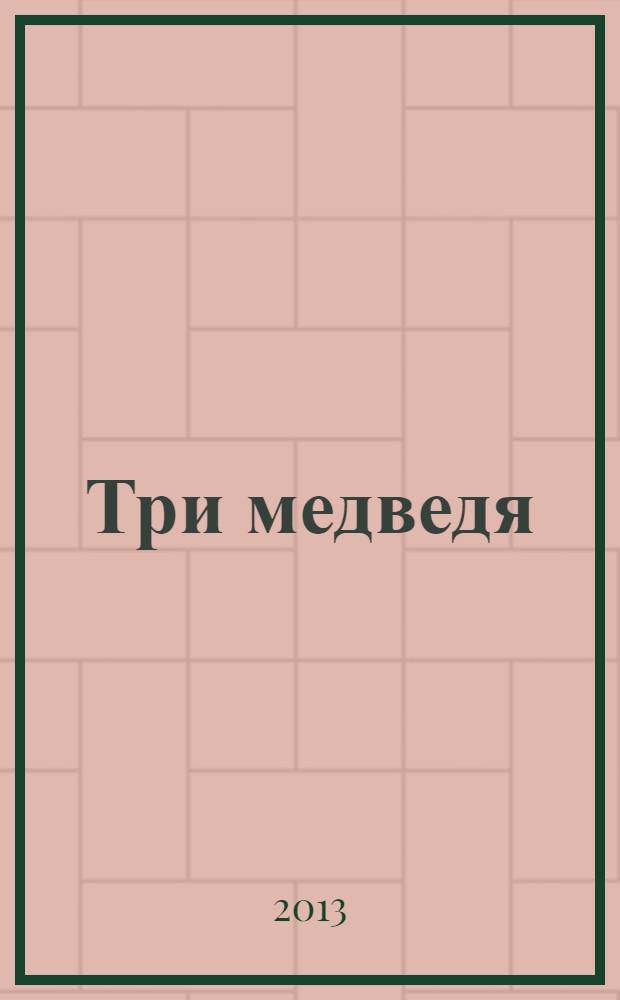 Три медведя

2013